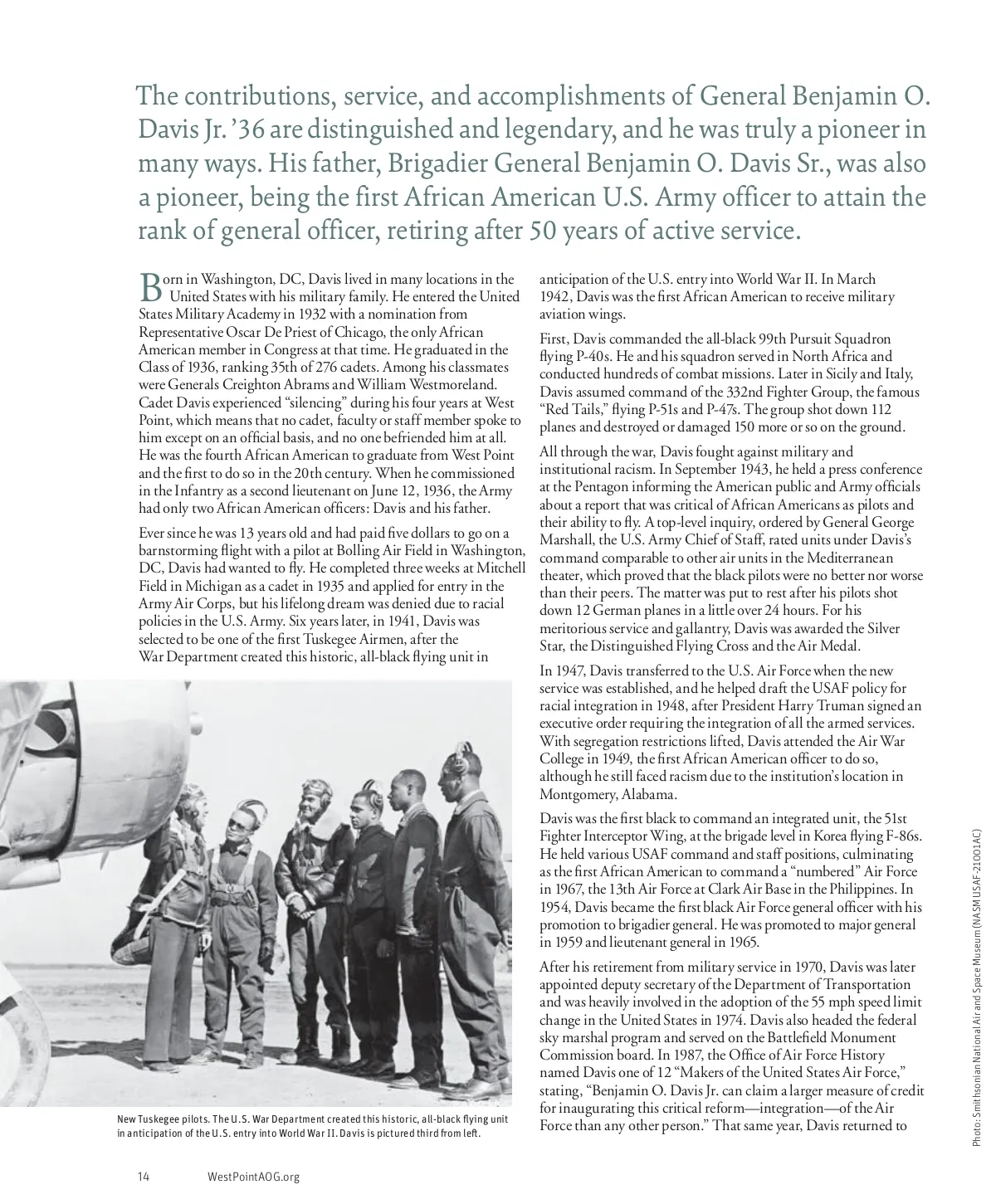 The contributions, service, and accomplishments of General Benjamin O. Davis Jr. '36 are distinguished and legendary, and he was truly a pioneer in many ways. His father, Brigadier General Benjamin O. Davis Sr., was also a pioneer, being the first African American U.S. Army officer to attain the rank of general officer, retiring after 50 years of active service.

Born in Washington, DC, Davis lived in many locations in the United States with his military family. He entered the United States Military Academy in 1932 with a nomination from Representative Oscar De Priest of Chicago, the only African American member in Congress at that time. He graduated in the Class of 1936, ranking 35th of 276 cadets. Among his classmates were Generals Creighton Abrams and William Westmoreland. Cadet Davis experienced "silencing" during his four years at West Point, which means that no cadet, faculty or staff member spoke to him except on an official basis, and no one befriended him at all. He was the fourth African American to graduate from West Point and the first to do so in the 20th century. When he commissioned in the Infantry as a second lieutenant on June 12, 1936, the Army had only two African American officers: Davis and his father.

Ever since he was 13 years old and had paid five dollars to go on a barnstorming flight with a pilot at Bolling Air Field in Washington, DC, Davis had wanted to fly. He completed three weeks at Mitchell Field in Michigan as a cadet in 1935 and applied for entry in the Army Air Corps, but his lifelong dream was denied due to racial policies in the U.S. Army. Six years later, in 1941, Davis was selected to be one of the first Tuskegee Airmen, after the War Department created this historic, all-black flying unit in anticipation of the U.S. entry into World War II. In March 1942, Davis was the first African American to receive military aviation wings.

First, Davis commanded the all-black 99th Pursuit Squadron flying P-40s. He and his squadron served in North Africa and conducted hundreds of combat missions. Later in Sicily and Italy, Davis assumed command of the 332nd Fighter Group, the famous "Red Tails," flying P-51s and P-47s. The group shot down 112 planes and destroyed or damaged 150 more or so on the ground.

All through the war, Davis fought against military and institutional racism. In September 1943, he held a press conference at the Pentagon informing the American public and Army officials about a report that was critical of African Americans as pilots and their ability to fly. A top-level inquiry, ordered by General George Marshall, the U.S. Army Chief of Staff, rated units under Davis's command comparable to other air units in the Mediterranean theater, which proved that the black pilots were no better nor worse than their peers. The matter was put to rest after his pilots shot down 12 German planes in a little over 24 hours. For his meritorious service and gallantry, Davis was awarded the Silver Star, the Distinguished Flying Cross and the Air Medal.

In 1947, Davis transferred to the U.S. Air Force when the new service was established, and he helped draft the USAF policy for racial integration in 1948, after President Harry Truman signed an executive order requiring the integration of all the armed services. With segregation restrictions lifted, Davis attended the Air War College in 1949, the first African American officer to do so, although he still faced racism due to the institution's location in Montgomery, Alabama.

Davis was the first black to command an integrated unit, the 51st Fighter Interceptor Wing, at the brigade level in Korea flying F-86s. He held various USAF command and staff positions, culminating as the first African American to command a "numbered" Air Force in 1967, the 13th Air Force at Clark Air Base in the Philippines. In 1954, Davis became the first black Air Force general officer with his promotion to brigadier general. He was promoted to major general in 1959 and lieutenant general in 1965.

After his retirement from military service in 1970, Davis was later appointed deputy secretary of the Department of Transportation and was heavily involved in the adoption of the 55 mph speed limit change in the United States in 1974. Davis also headed the federal sky marshal program and served on the Battlefield Monument Commission board. In 1987, the Office of Air Force History named Davis one of 12 "Makers of the United States Air Force," stating, "Benjamin O. Davis Jr. can claim a larger measure of credit for inaugurating this critical reform—integration—of the Air Force than any other person." That same year, Davis returned to

New Tuskegee pilots. The U.S. War Department created this historic, all-black flying unit in anticipation of the U.S. entry into World War II. Davis is pictured third from left.

Photo: Smithsonian National Air and Space Museum (NASM USAF-21001AC)

14 WestPointAOG.org